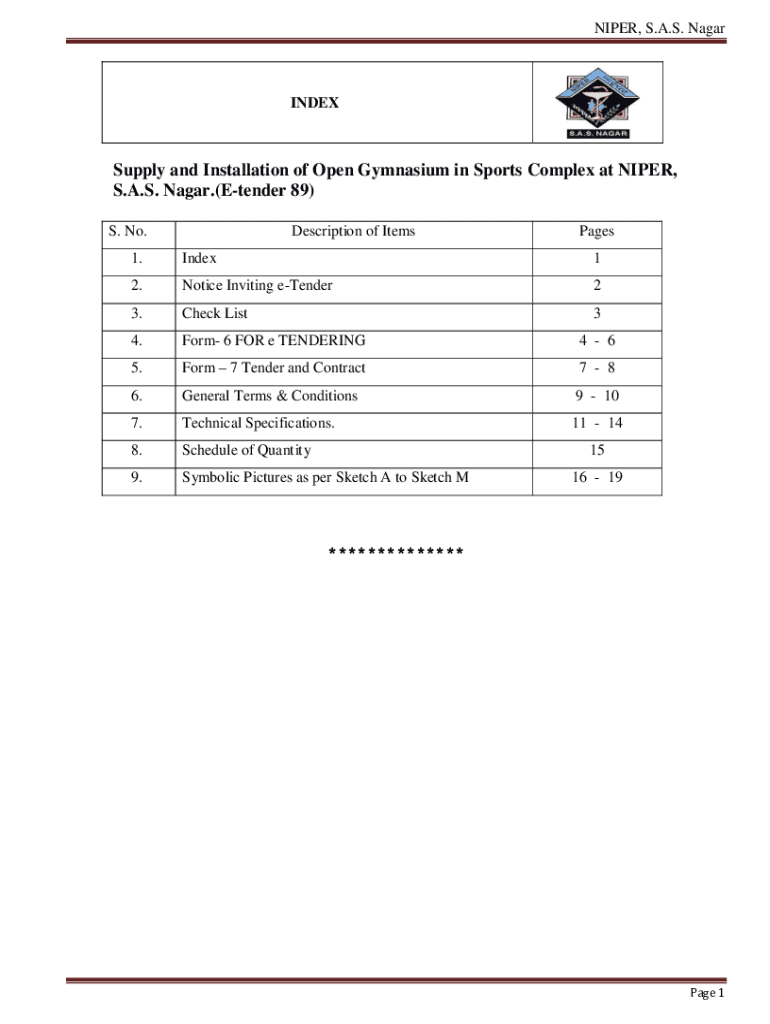 NIPER, S.A.S. Nagar

INDEX

S.A.S. NAGAR

Supply and Installation of Open Gymnasium in Sports Complex at NIPER, S.A.S. Nagar.(E-tender 89)

| S. No. | Description of Items | Pages |
|---|---|---|
| 1. | Index | 1 |
| 2. | Notice Inviting e-Tender | 2 |
| 3. | Check List | 3 |
| 4. | Form- 6 FOR e TENDERING | 4 - 6 |
| 5. | Form – 7 Tender and Contract | 7 - 8 |
| 6. | General Terms & Conditions | 9 - 10 |
| 7. | Technical Specifications. | 11 - 14 |
| 8. | Schedule of Quantity | 15 |
| 9. | Symbolic Pictures as per Sketch A to Sketch M | 16 - 19 |

**************

Page 1